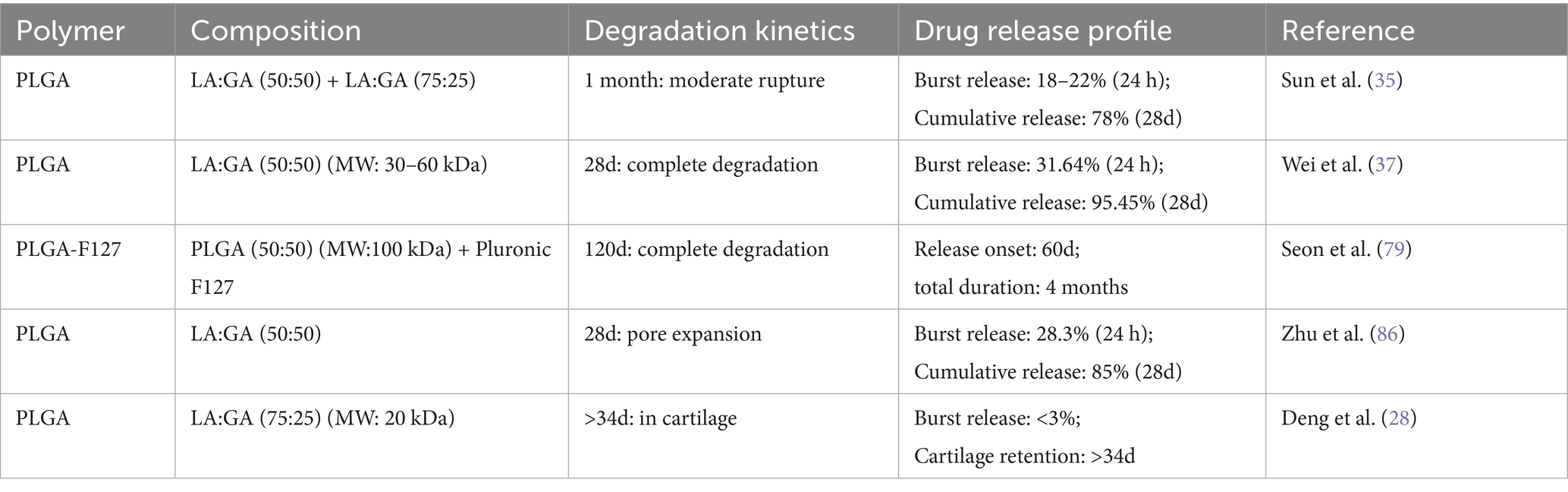 | Polymer | Composition | Degradation kinetics | Drug release profile | Reference |
|---|---|---|---|---|
| PLGA | LA:GA (50:50) + LA:GA (75:25) | 1 month: moderate rupture | Burst release: 18–22% (24 h); Cumulative release: 78% (28d) | Sun et al. (35) |
| PLGA | LA:GA (50:50) (MW: 30–60 kDa) | 28d: complete degradation | Burst release: 31.64% (24 h); Cumulative release: 95.45% (28d) | Wei et al. (37) |
| PLGA-F127 | PLGA (50:50) (MW:100 kDa) + Pluronic F127 | 120d: complete degradation | Release onset: 60d; total duration: 4 months | Seon et al. (79) |
| PLGA | LA:GA (50:50) | 28d: pore expansion | Burst release: 28.3% (24 h); Cumulative release: 85% (28d) | Zhu et al. (86) |
| PLGA | LA:GA (75:25) (MW: 20 kDa) | >34d: in cartilage | Burst release: <3%; Cartilage retention: >34d | Deng et al. (28) |